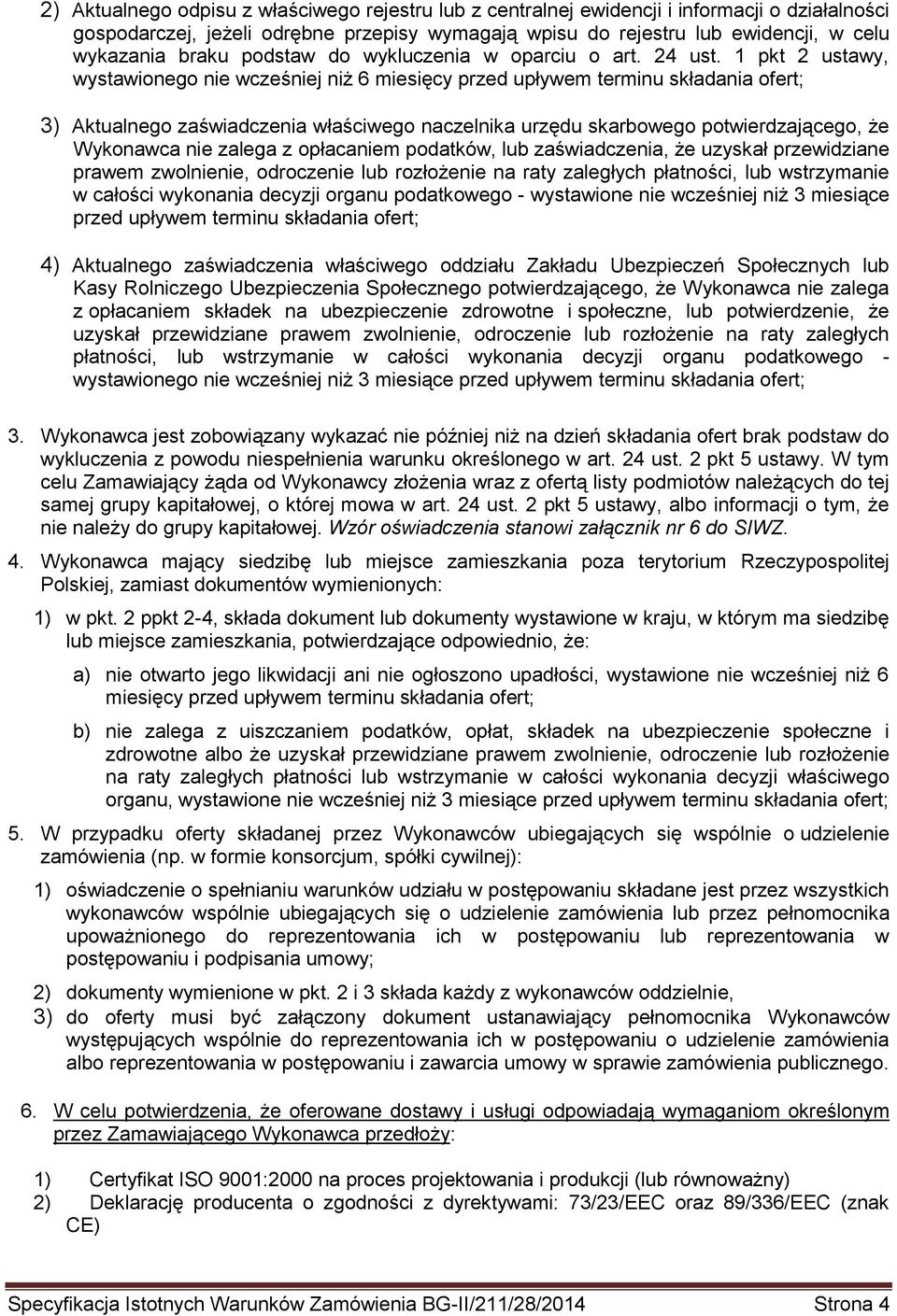 2) Aktualnego odpisu z właściwego rejestru lub z centralnej ewidencji i informacji o działalności gospodarczej, jeżeli odrębne przepisy wymagają wpisu do rejestru lub ewidencji, w celu wykazania braku podstaw do wykluczenia w oparciu o art. 24 ust. 1 pkt 2 ustawy, wystawionego nie wcześniej niż 6 miesięcy przed upływem terminu składania ofert;

3) Aktualnego zaświadczenia właściwego naczelnika urzędu skarbowego potwierdzającego, że Wykonawca nie zalega z opłacaniem podatków, lub zaświadczenia, że uzyskał przewidziane prawem zwolnienie, odroczenie lub rozłożenie na raty zaległych płatności, lub wstrzymanie w całości wykonania decyzji organu podatkowego - wystawione nie wcześniej niż 3 miesiące przed upływem terminu składania ofert;

4) Aktualnego zaświadczenia właściwego oddziału Zakładu Ubezpieczeń Społecznych lub Kasy Rolniczego Ubezpieczenia Społecznego potwierdzającego, że Wykonawca nie zalega z opłacaniem składek na ubezpieczenie zdrowotne i społeczne, lub potwierdzenie, że uzyskał przewidziane prawem zwolnienie, odroczenie lub rozłożenie na raty zaległych płatności, lub wstrzymanie w całości wykonania decyzji organu podatkowego - wystawionego nie wcześniej niż 3 miesiące przed upływem terminu składania ofert;

3. Wykonawca jest zobowiązany wykazać nie później niż na dzień składania ofert brak podstaw do wykluczenia z powodu niespełnienia warunku określonego w art. 24 ust. 2 pkt 5 ustawy. W tym celu Zamawiający żąda od Wykonawcy złożenia wraz z ofertą listy podmiotów należących do tej samej grupy kapitałowej, o której mowa w art. 24 ust. 2 pkt 5 ustawy, albo informacji o tym, że nie należy do grupy kapitałowej. Wzór oświadczenia stanowi załącznik nr 6 do SIWZ.

4. Wykonawca mający siedzibę lub miejsce zamieszkania poza terytorium Rzeczypospolitej Polskiej, zamiast dokumentów wymienionych:

1) w pkt. 2 ppkt 2-4, składa dokument lub dokumenty wystawione w kraju, w którym ma siedzibę lub miejsce zamieszkania, potwierdzające odpowiednio, że:

a) nie otwarto jego likwidacji ani nie ogłoszono upadłości, wystawione nie wcześniej niż 6 miesięcy przed upływem terminu składania ofert;

b) nie zalega z uiszczaniem podatków, opłat, składek na ubezpieczenie społeczne i zdrowotne albo że uzyskał przewidziane prawem zwolnienie, odroczenie lub rozłożenie na raty zaległych płatności lub wstrzymanie w całości wykonania decyzji właściwego organu, wystawione nie wcześniej niż 3 miesiące przed upływem terminu składania ofert;

5. W przypadku oferty składanej przez Wykonawców ubiegających się wspólnie o udzielenie zamówienia (np. w formie konsorcjum, spółki cywilnej):

1) oświadczenie o spełnianiu warunków udziału w postępowaniu składane jest przez wszystkich wykonawców wspólnie ubiegających się o udzielenie zamówienia lub przez pełnomocnika upoważnionego do reprezentowania ich w postępowaniu lub reprezentowania w postępowaniu i podpisania umowy;

2) dokumenty wymienione w pkt. 2 i 3 składa każdy z wykonawców oddzielnie,
3) do oferty musi być załączony dokument ustanawiający pełnomocnika Wykonawców występujących wspólnie do reprezentowania ich w postępowaniu o udzielenie zamówienia albo reprezentowania w postępowaniu i zawarcia umowy w sprawie zamówienia publicznego.

6. W celu potwierdzenia, że oferowane dostawy i usługi odpowiadają wymaganiom określonym przez Zamawiającego Wykonawca przedłoży:

1) Certyfikat ISO 9001:2000 na proces projektowania i produkcji (lub równoważny)
2) Deklarację producenta o zgodności z dyrektywami: 73/23/EEC oraz 89/336/EEC (znak CE)

Specyfikacja Istotnych Warunków Zamówienia BG-II/211/28/2014 Strona 4